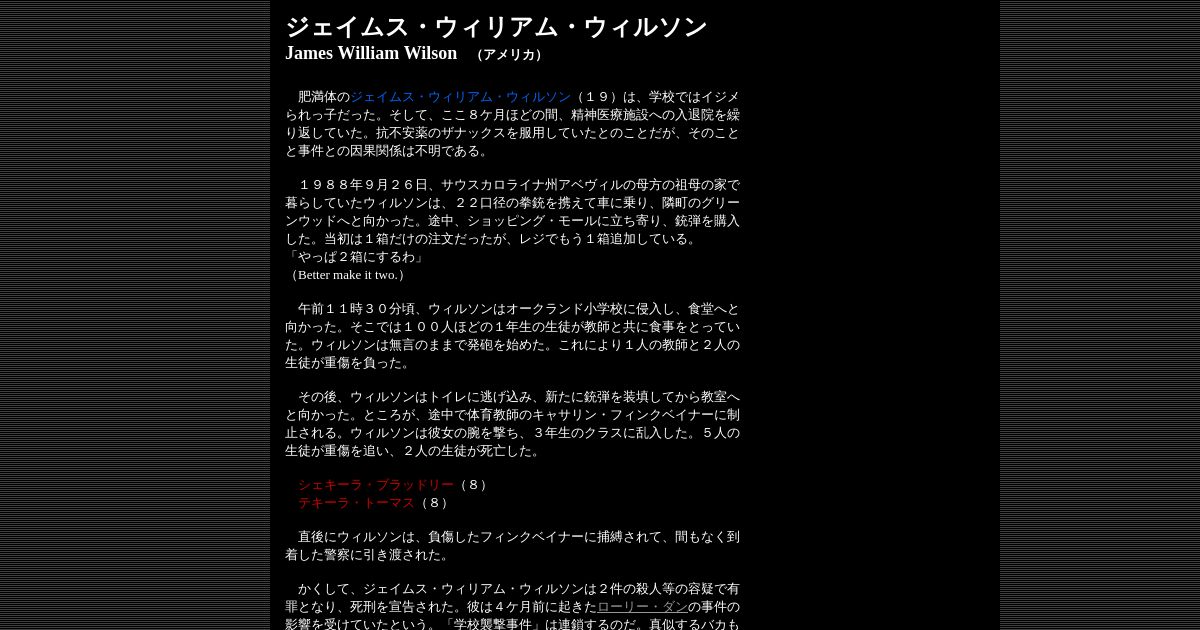 ジェイムス・ウィリアム・ウィルソン
James William Wilson （アメリカ）

肥満体のジェイムス・ウィリアム・ウィルソン（１９）は、学校ではイジメられっ子だった。そして、ここ８ケ月ほどの間、精神医療施設への入退院を繰り返していた。抗不安薬のザナックスを服用していたとのことだが、そのことと事件との因果関係は不明である。

１９８８年９月２６日、サウスカロライナ州アベヴィルの母方の祖母の家で暮らしていたウィルソンは、２２口径の拳銃を携えて車に乗り、隣町のグリーンウッドへと向かった。途中、ショッピング・モールに立ち寄り、銃弾を購入した。当初は１箱だけの注文だったが、レジでもう１箱追加している。
「やっぱ２箱にするわ」
（Better make it two.）

午前１１時３０分頃、ウィルソンはオークランド小学校に侵入し、食堂へと向かった。そこでは１００人ほどの１年生の生徒が教師と共に食事をとっていた。ウィルソンは無言のままで発砲を始めた。これにより１人の教師と２人の生徒が重傷を負った。

その後、ウィルソンはトイレに逃げ込み、新たに銃弾を装填してから教室へと向かった。ところが、途中で体育教師のキャサリン・フィンクベイナーに制止される。ウィルソンは彼女の腕を撃ち、３年生のクラスに乱入した。５人の生徒が重傷を追い、２人の生徒が死亡した。

シェキーラ・ブラッドリー（８）
テキーラ・トーマス（８）

直後にウィルソンは、負傷したフィンクベイナーに捕縛されて、間もなく到着した警察に引き渡された。

かくして、ジェイムス・ウィリアム・ウィルソンは２件の殺人等の容疑で有罪となり、死刑を宣告された。彼は４ケ月前に起きたローリー・ダンの事件の影響を受けていたという。「学校襲撃事件」は連鎖するのだ。真似するバカも